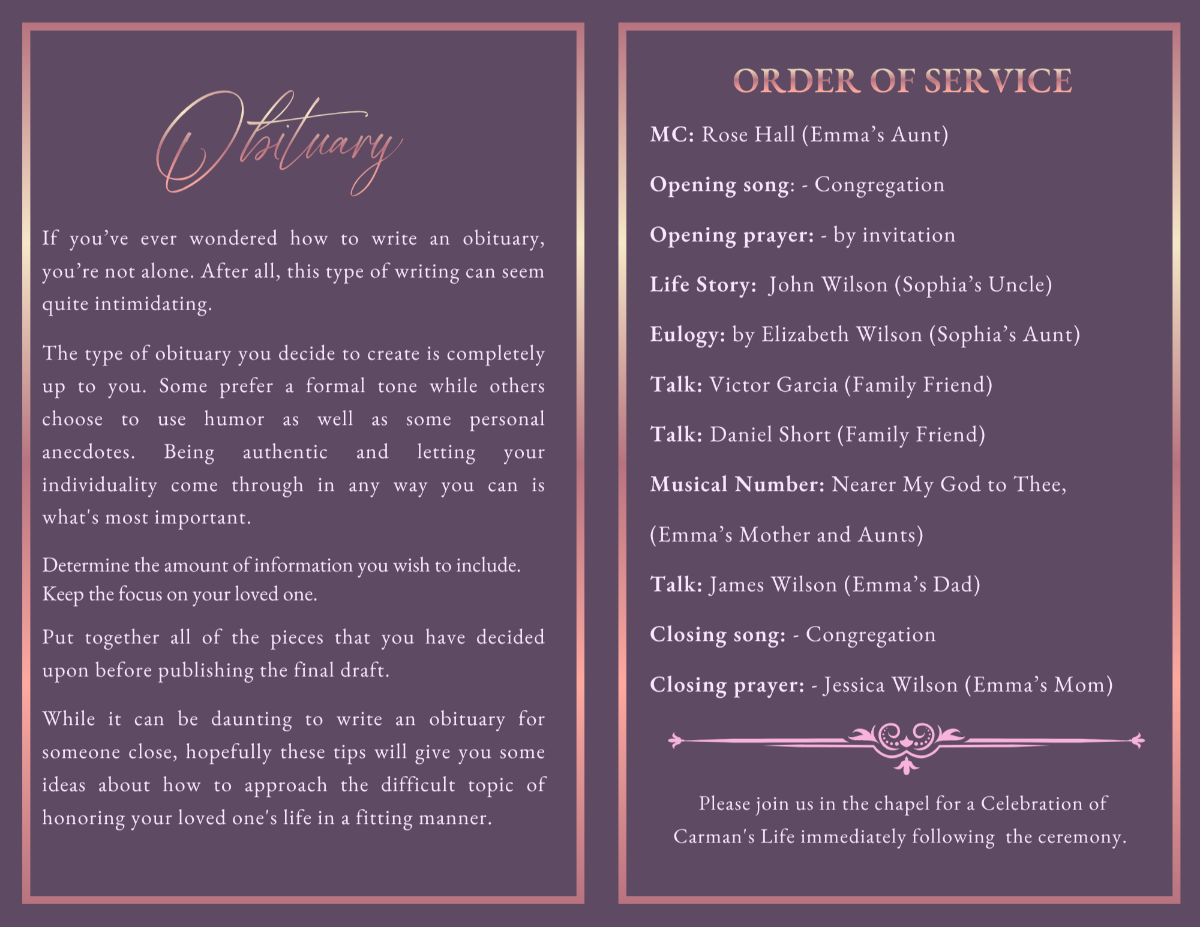 Obituary

If you've ever wondered how to write an obituary, you're not alone. After all, this type of writing can seem quite intimidating.

The type of obituary you decide to create is completely up to you. Some prefer a formal tone while others choose to use humor as well as some personal anecdotes. Being authentic and letting your individuality come through in any way you can is what's most important.

Determine the amount of information you wish to include. Keep the focus on your loved one.

Put together all of the pieces that you have decided upon before publishing the final draft.

While it can be daunting to write an obituary for someone close, hopefully these tips will give you some ideas about how to approach the difficult topic of honoring your loved one's life in a fitting manner.

ORDER OF SERVICE

MC: Rose Hall (Emma's Aunt)

Opening song: - Congregation

Opening prayer: - by invitation

Life Story: John Wilson (Sophia's Uncle)

Eulogy: by Elizabeth Wilson (Sophia's Aunt)

Talk: Victor Garcia (Family Friend)

Talk: Daniel Short (Family Friend)

Musical Number: Nearer My God to Thee,

(Emma's Mother and Aunts)

Talk: James Wilson (Emma's Dad)

Closing song: - Congregation

Closing prayer: - Jessica Wilson (Emma's Mom)

Please join us in the chapel for a Celebration of Carman's Life immediately following the ceremony.